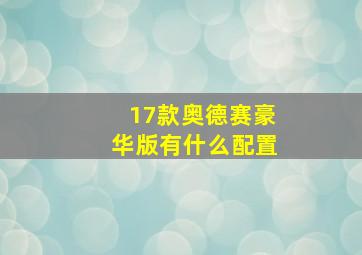 17款奥德赛豪华版有什么配置